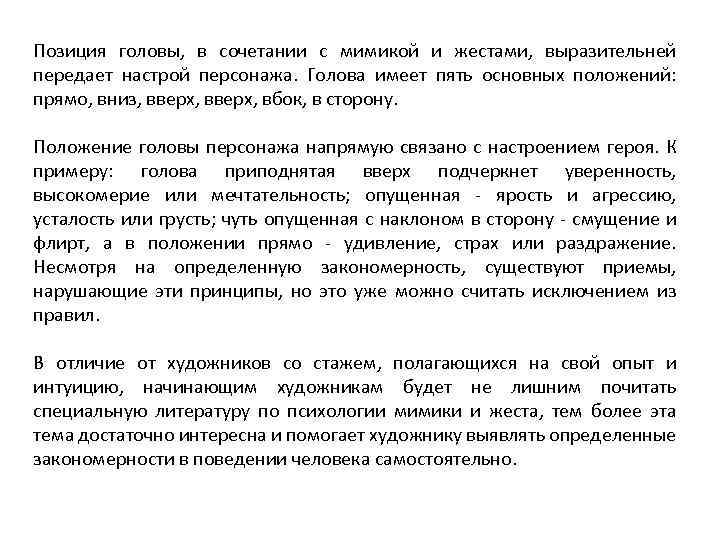 Позиция головы, в сочетании с мимикой и жестами, выразительней передает настрой персонажа. Голова имеет пять основных положений: прямо, вниз, вверх, вверх, вбок, в сторону.

Положение головы персонажа напрямую связано с настроением героя. К примеру: голова приподнятая вверх подчеркнет уверенность, высокомерие или мечтательность; опущенная - ярость и агрессию, усталость или грусть; чуть опущенная с наклоном в сторону - смущение и флирт, а в положении прямо - удивление, страх или раздражение. Несмотря на определенную закономерность, существуют приемы, нарушающие эти принципы, но это уже можно считать исключением из правил.

В отличие от художников со стажем, полагающихся на свой опыт и интуицию, начинающим художникам будет не лишним почитать специальную литературу по психологии мимики и жеста, тем более эта тема достаточно интересна и помогает художнику выявлять определенные закономерности в поведении человека самостоятельно.